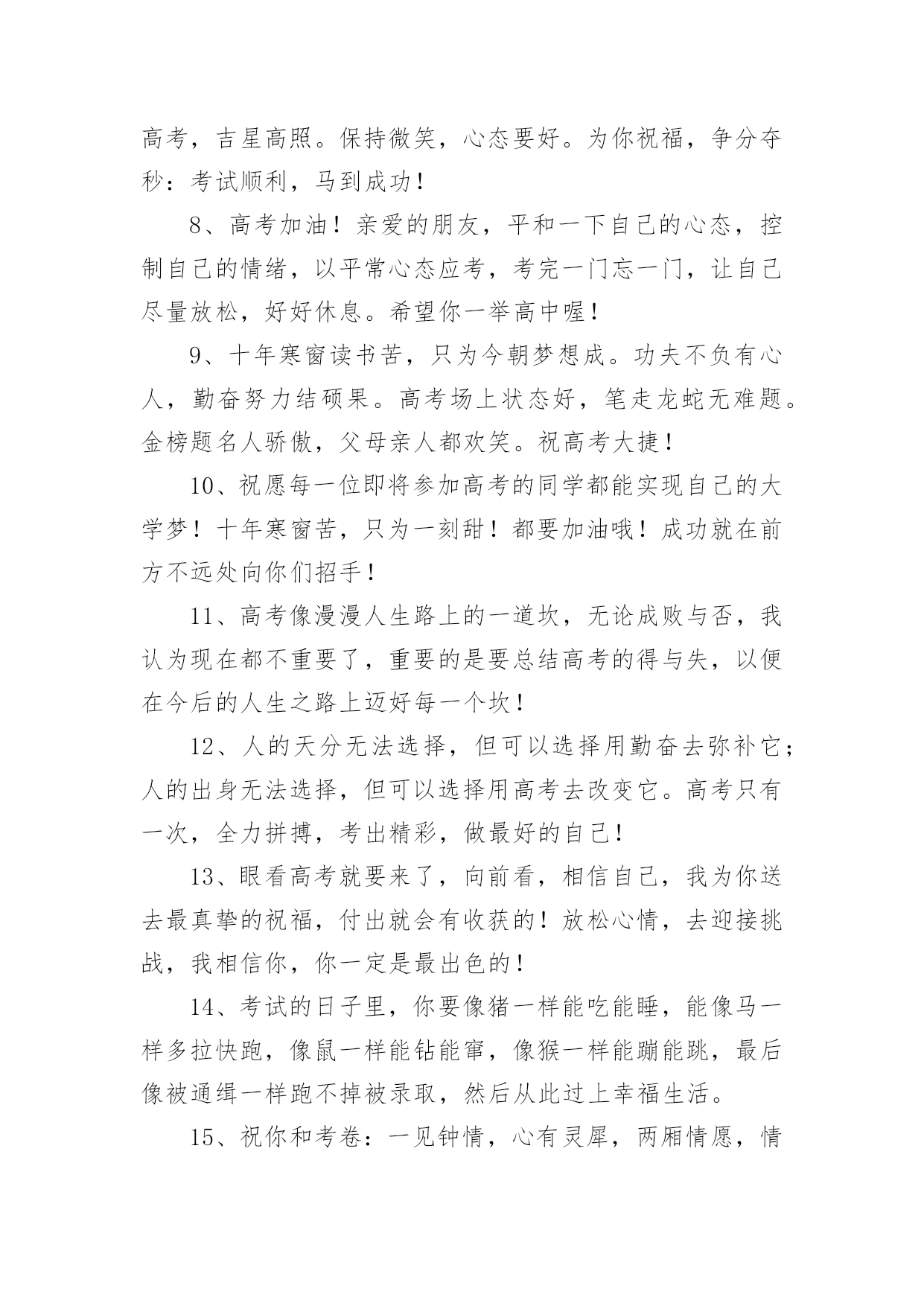 高考，吉星高照。保持微笑，心态要好。为你祝福，争分夺秒：考试顺利，马到成功！

8、高考加油！亲爱的朋友，平和一下自己的心态，控制自己的情绪，以平常心态应考，考完一门忘一门，让自己尽量放松，好好休息。希望你一举高中喔！

9、十年寒窗读书苦，只为今朝梦想成。功夫不负有心人，勤奋努力结硕果。高考场上状态好，笔走龙蛇无难题。金榜题名人骄傲，父母亲人都欢笑。祝高考大捷！

10、祝愿每一位即将参加高考的同学都能实现自己的大学梦！十年寒窗苦，只为一刻甜！都要加油哦！成功就在前方不远处向你们招手！

11、高考像漫漫人生路上的一道坎，无论成败与否，我认为现在都不重要了，重要的是要总结高考的得与失，以便在今后的人生之路上迈好每一个坎！

12、人的天分无法选择，但可以选择用勤奋去弥补它；人的出身无法选择，但可以选择用高考去改变它。高考只有一次，全力拼搏，考出精彩，做最好的自己！

13、眼看高考就要来了，向前看，相信自己，我为你送去最真挚的祝福，付出就会有收获的！放松心情，去迎接挑战，我相信你，你一定是最出色的！

14、考试的日子里，你要像猪一样能吃能睡，能像马一样多拉快跑，像鼠一样能钻能窜，像猴一样能蹦能跳，最后像被通缉一样跑不掉被录取，然后从此过上幸福生活。

15、祝你和考卷：一见钟情，心有灵犀，两厢情愿，情